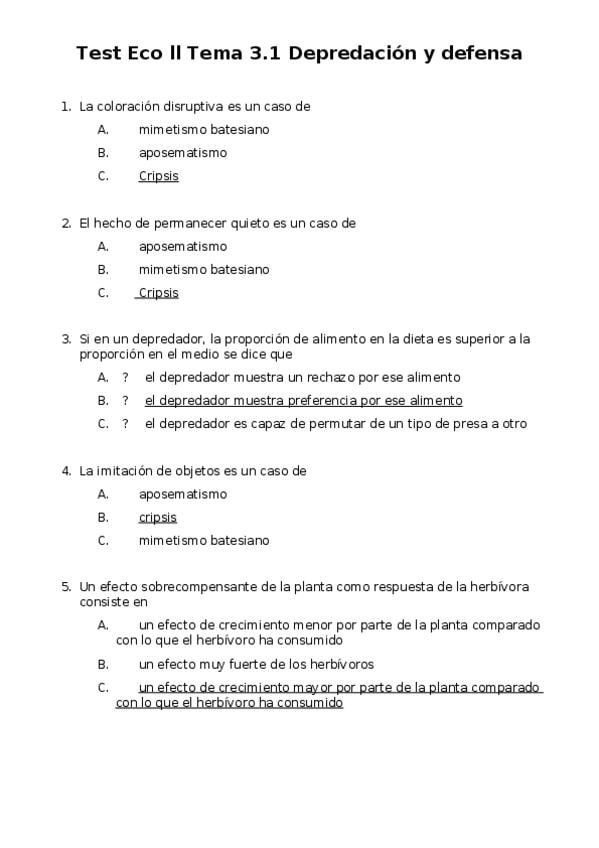 Test Eco ll Tema 3.1 Depredación y defensa

1. La coloración disruptiva es un caso de
A. mimetismo batesiano
B. aposematismo
C. Cripsis

2. El hecho de permanecer quieto es un caso de
A. aposematismo
B. mimetismo batesiano
C. Cripsis

3. Si en un depredador, la proporción de alimento en la dieta es superior a la proporción en el medio se dice que
A. ? el depredador muestra un rechazo por ese alimento
B. ? el depredador muestra preferencia por ese alimento
C. ? el depredador es capaz de permutar de un tipo de presa a otro

4. La imitación de objetos es un caso de
A. aposematismo
B. cripsis
C. mimetismo batesiano

5. Un efecto sobrecompensante de la planta como respuesta de la herbívora consiste en
A. un efecto de crecimiento menor por parte de la planta comparado con lo que el herbívoro ha consumido
B. un efecto muy fuerte de los herbívoros
C. un efecto de crecimiento mayor por parte de la planta comparado con lo que el herbívoro ha consumido